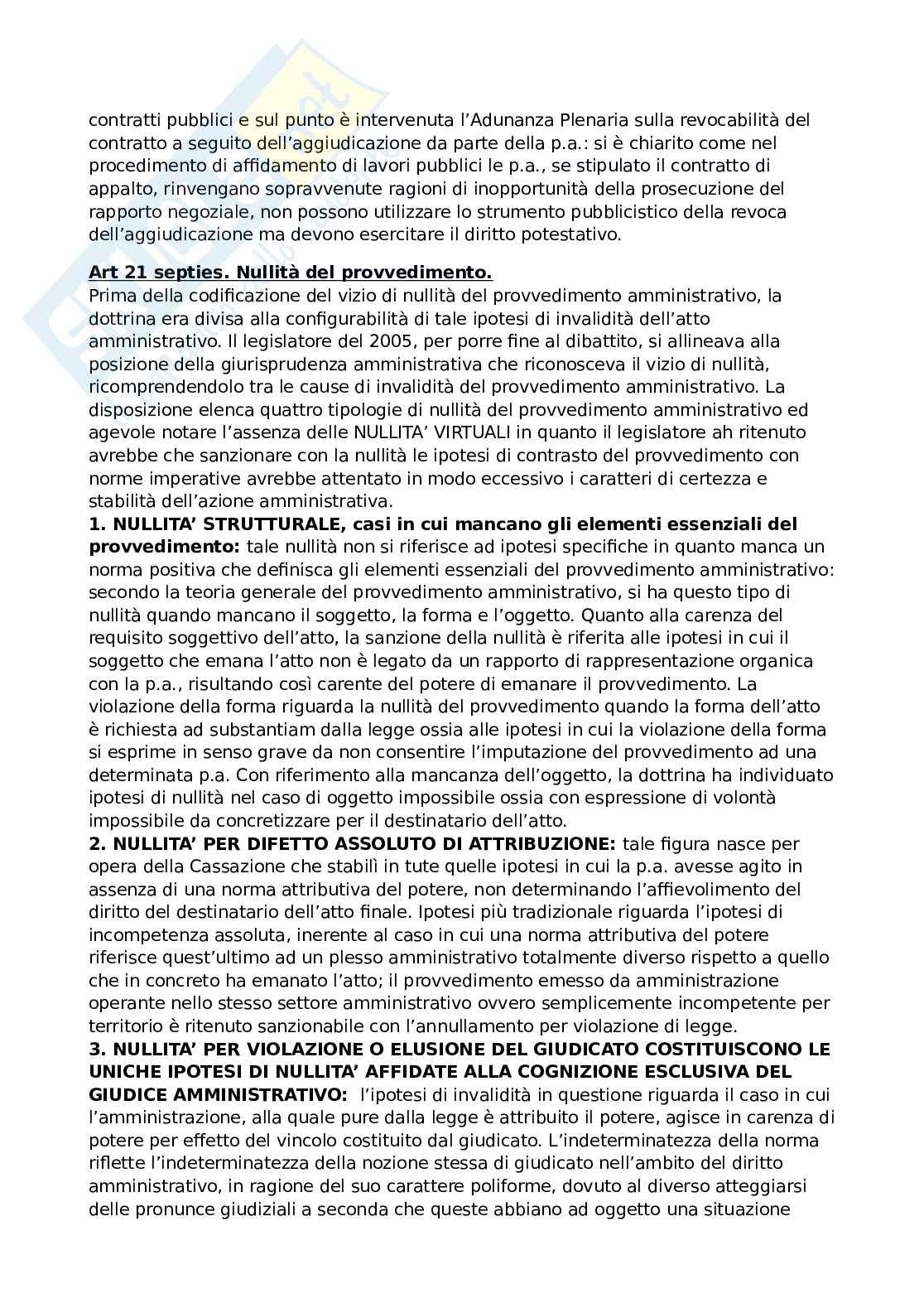 contratti pubblici e sul punto è intervenuta l'Adunanza Plenaria sulla revocabilità del contratto a seguito dell'aggiudicazione da parte della p.a.: si è chiarito come nel procedimento di affidamento di lavori pubblici le p.a., se stipulato il contratto di appalto, rinvengano sopravvenute ragioni di inopportunità della prosecuzione del rapporto negoziale, non possono utilizzare lo strumento pubblicistico della revoca dell'aggiudicazione ma devono esercitare il diritto potestativo.

Art 21 septies. Nullità del provvedimento.
Prima della codificazione del vizio di nullità del provvedimento amministrativo, la dottrina era divisa alla configurabilità di tale ipotesi di invalidità dell'atto amministrativo. Il legislatore del 2005, per porre fine al dibattito, si allineava alla posizione della giurisprudenza amministrativa che riconosceva il vizio di nullità, ricomprendendolo tra le cause di invalidità del provvedimento amministrativo. La disposizione elenca quattro tipologie di nullità del provvedimento amministrativo ed agevole notare l'assenza delle NULLITA' VIRTUALI in quanto il legislatore ah ritenuto avrebbe che sanzionare con la nullità le ipotesi di contrasto del provvedimento con norme imperative avrebbe attentato in modo eccessivo i caratteri di certezza e stabilità dell'azione amministrativa.
1. NULLITA' STRUTTURALE, casi in cui mancano gli elementi essenziali del provvedimento: tale nullità non si riferisce ad ipotesi specifiche in quanto manca un norma positiva che definisca gli elementi essenziali del provvedimento amministrativo: secondo la teoria generale del provvedimento amministrativo, si ha questo tipo di nullità quando mancano il soggetto, la forma e l'oggetto. Quanto alla carenza del requisito soggettivo dell'atto, la sanzione della nullità è riferita alle ipotesi in cui il soggetto che emana l'atto non è legato da un rapporto di rappresentazione organica con la p.a., risultando così carente del potere di emanare il provvedimento. La violazione della forma riguarda la nullità del provvedimento quando la forma dell'atto è richiesta ad substantiam dalla legge ossia alle ipotesi in cui la violazione della forma si esprime in senso grave da non consentire l'imputazione del provvedimento ad una determinata p.a. Con riferimento alla mancanza dell'oggetto, la dottrina ha individuato ipotesi di nullità nel caso di oggetto impossibile ossia con espressione di volontà impossibile da concretizzare per il destinatario dell'atto.
2. NULLITA' PER DIFETTO ASSOLUTO DI ATTRIBUZIONE: tale figura nasce per opera della Cassazione che stabilì in tute quelle ipotesi in cui la p.a. avesse agito in assenza di una norma attributiva del potere, non determinando l'affievolimento del diritto del destinatario dell'atto finale. Ipotesi più tradizionale riguarda l'ipotesi di incompetenza assoluta, inerente al caso in cui una norma attributiva del potere riferisce quest'ultimo ad un plesso amministrativo totalmente diverso rispetto a quello che in concreto ha emanato l'atto; il provvedimento emesso da amministrazione operante nello stesso settore amministrativo ovvero semplicemente incompetente per territorio è ritenuto sanzionabile con l'annullamento per violazione di legge.
3. NULLITA' PER VIOLAZIONE O ELUSIONE DEL GIUDICATO COSTITUISCONO LE UNICHE IPOTESI DI NULLITA' AFFIDATE ALLA COGNIZIONE ESCLUSIVA DEL GIUDICE AMMINISTRATIVO: l'ipotesi di invalidità in questione riguarda il caso in cui l'amministrazione, alla quale pure dalla legge è attribuito il potere, agisce in carenza di potere per effetto del vincolo costituito dal giudicato. L'indeterminatezza della norma riflette l'indeterminatezza della nozione stessa di giudicato nell'ambito del diritto amministrativo, in ragione del suo carattere poliforme, dovuto al diverso atteggiarsi delle pronunce giudiziali a seconda che queste abbiano ad oggetto una situazione